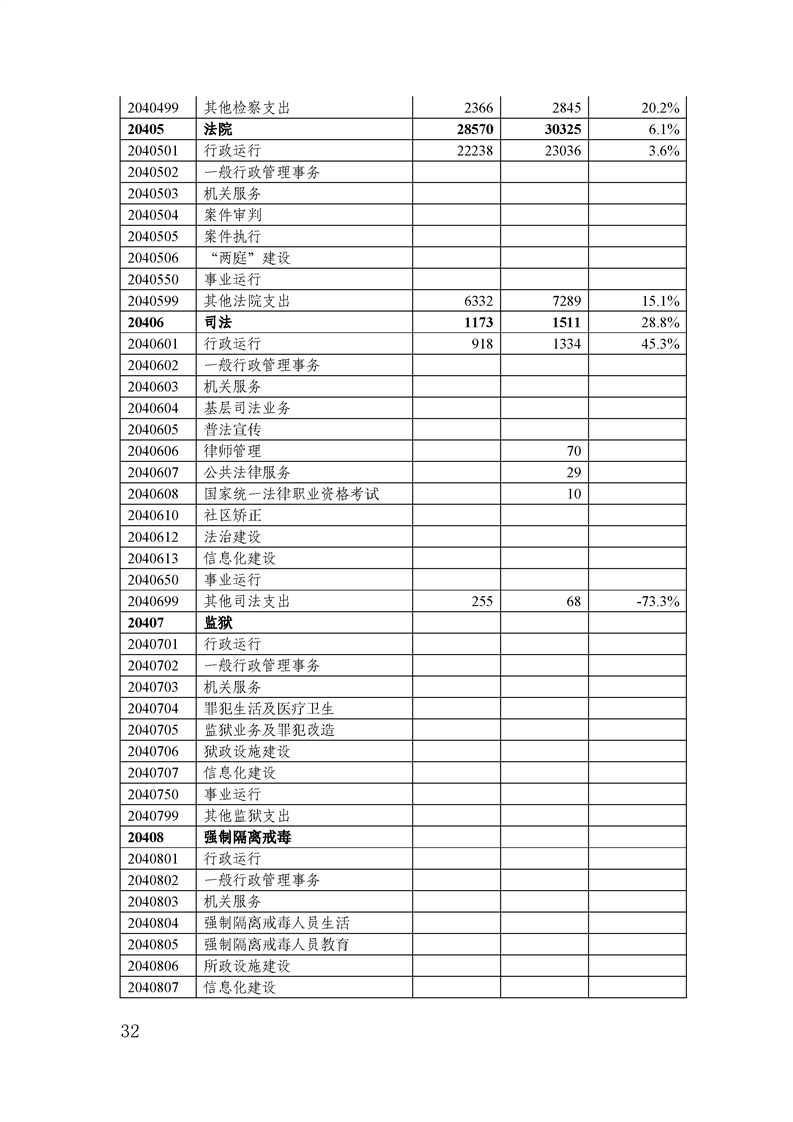 | | | | | |
|---|---|---|---|---|
| 2040499 | 其他检察支出 | 2366 | 2845 | 20.2% |
| **20405** | **法院** | **28570** | **30325** | 6.1% |
| 2040501 | 行政运行 | 22238 | 23036 | 3.6% |
| 2040502 | 一般行政管理事务 | | | |
| 2040503 | 机关服务 | | | |
| 2040504 | 案件审判 | | | |
| 2040505 | 案件执行 | | | |
| 2040506 | “两庭”建设 | | | |
| 2040550 | 事业运行 | | | |
| 2040599 | 其他法院支出 | 6332 | 7289 | 15.1% |
| **20406** | **司法** | **1173** | **1511** | 28.8% |
| 2040601 | 行政运行 | 918 | 1334 | 45.3% |
| 2040602 | 一般行政管理事务 | | | |
| 2040603 | 机关服务 | | | |
| 2040604 | 基层司法业务 | | | |
| 2040605 | 普法宣传 | | | |
| 2040606 | 律师管理 | | 70 | |
| 2040607 | 公共法律服务 | | 29 | |
| 2040608 | 国家统一法律职业资格考试 | | 10 | |
| 2040610 | 社区矫正 | | | |
| 2040612 | 法治建设 | | | |
| 2040613 | 信息化建设 | | | |
| 2040650 | 事业运行 | | | |
| 2040699 | 其他司法支出 | 255 | 68 | -73.3% |
| **20407** | **监狱** | | | |
| 2040701 | 行政运行 | | | |
| 2040702 | 一般行政管理事务 | | | |
| 2040703 | 机关服务 | | | |
| 2040704 | 罪犯生活及医疗卫生 | | | |
| 2040705 | 监狱业务及罪犯改造 | | | |
| 2040706 | 狱政设施建设 | | | |
| 2040707 | 信息化建设 | | | |
| 2040750 | 事业运行 | | | |
| 2040799 | 其他监狱支出 | | | |
| **20408** | **强制隔离戒毒** | | | |
| 2040801 | 行政运行 | | | |
| 2040802 | 一般行政管理事务 | | | |
| 2040803 | 机关服务 | | | |
| 2040804 | 强制隔离戒毒人员生活 | | | |
| 2040805 | 强制隔离戒毒人员教育 | | | |
| 2040806 | 所政设施建设 | | | |
| 2040807 | 信息化建设 | | | |

32